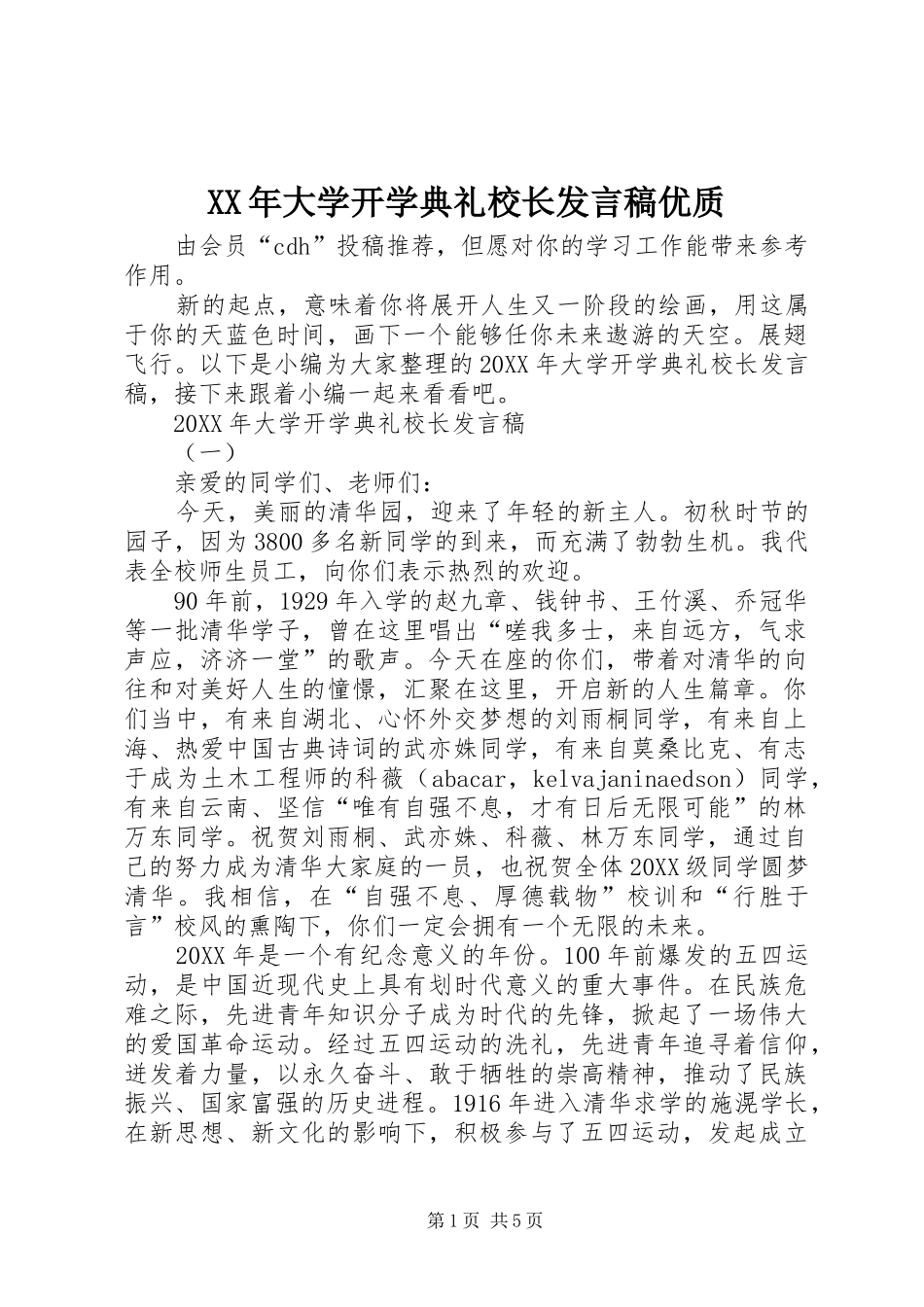 XX年大学开学典礼校长发言稿优质

由会员“cdh”投稿推荐，但愿对你的学习工作能带来参考作用。

新的起点，意味着你将展开人生又一阶段的绘画，用这属于你的天蓝色时间，画下一个能够任你未来遨游的天空。展翅飞行。以下是小编为大家整理的20XX年大学开学典礼校长发言稿，接下来跟着小编一起来看看吧。

20XX年大学开学典礼校长发言稿

（一）

亲爱的同学们、老师们：

今天，美丽的清华园，迎来了年轻的新主人。初秋时节的园子，因为3800多名新同学的到来，而充满了勃勃生机。我代表全校师生员工，向你们表示热烈的欢迎。

90年前，1929年入学的赵九章、钱钟书、王竹溪、乔冠华等一批清华学子，曾在这里唱出“嗟我多士，来自远方，气求声应，济济一堂”的歌声。今天在座的你们，带着对清华的向往和对美好人生的憧憬，汇聚在这里，开启新的人生篇章。你们当中，有来自湖北、心怀外交梦想的刘雨桐同学，有来自上海、热爱中国古典诗词的武亦姝同学，有来自莫桑比克、有志于成为土木工程师的科薇（abacar，kelvajaninaedson）同学，有来自云南、坚信“唯有自强不息，才有日后无限可能”的林万东同学。祝贺刘雨桐、武亦姝、科薇、林万东同学，通过自己的努力成为清华大家庭的一员，也祝贺全体20XX级同学圆梦清华。我相信，在“自强不息、厚德载物”校训和“行胜于言”校风的熏陶下，你们一定会拥有一个无限的未来。

20XX年是一个有纪念意义的年份。100年前爆发的五四运动，是中国近现代史上具有划时代意义的重大事件。在民族危难之际，先进青年知识分子成为时代的先锋，掀起了一场伟大的爱国革命运动。经过五四运动的洗礼，先进青年追寻着信仰，迸发着力量，以永久奋斗、敢于牺牲的崇高精神，推动了民族振兴、国家富强的历史进程。1916年进入清华求学的施滉学长，在新思想、新文化的影响下，积极参与了五四运动，发起成立

第1页 共5页